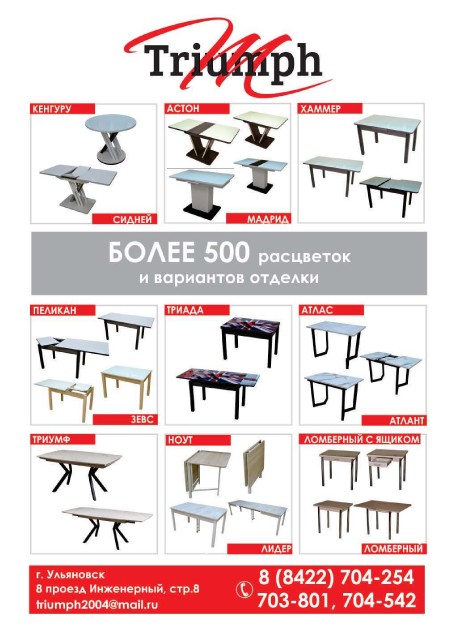 Triumph

КЕНГУРУ

СИДНЕЙ

АСТОН

МАДРИД

ХАММЕР

БОЛЕЕ 500 расцветок
и вариантов отделки

ПЕЛИКАН

ЗЕВС

ТРИАДА

АТЛАС

АТЛАНТ

ТРИУМФ

НОУТ

ЛИДЕР

ЛОМБЕРНЫЙ С ЯЩИКОМ

ЛОМБЕРНЫЙ

г. Ульяновск
8 проезд Инженерный, стр.8
triumph2004@mail.ru

8 (8422) 704-254
703-801, 704-542